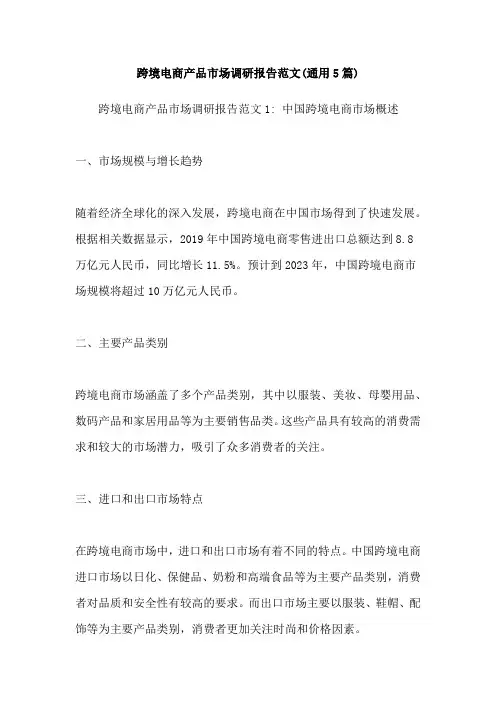 跨境电商产品市场调研报告范文(通用5篇)

跨境电商产品市场调研报告范文1: 中国跨境电商市场概述

一、市场规模与增长趋势

随着经济全球化的深入发展，跨境电商在中国市场得到了快速发展。根据相关数据显示，2019年中国跨境电商零售进出口总额达到8.8万亿元人民币，同比增长11.5%。预计到2023年，中国跨境电商市场规模将超过10万亿元人民币。

二、主要产品类别

跨境电商市场涵盖了多个产品类别，其中以服装、美妆、母婴用品、数码产品和家居用品等为主要销售品类。这些产品具有较高的消费需求和较大的市场潜力，吸引了众多消费者的关注。

三、进口和出口市场特点

在跨境电商市场中，进口和出口市场有着不同的特点。中国跨境电商进口市场以日化、保健品、奶粉和高端食品等为主要产品类别，消费者对品质和安全性有较高的要求。而出口市场主要以服装、鞋帽、配饰等为主要产品类别，消费者更加关注时尚和价格因素。